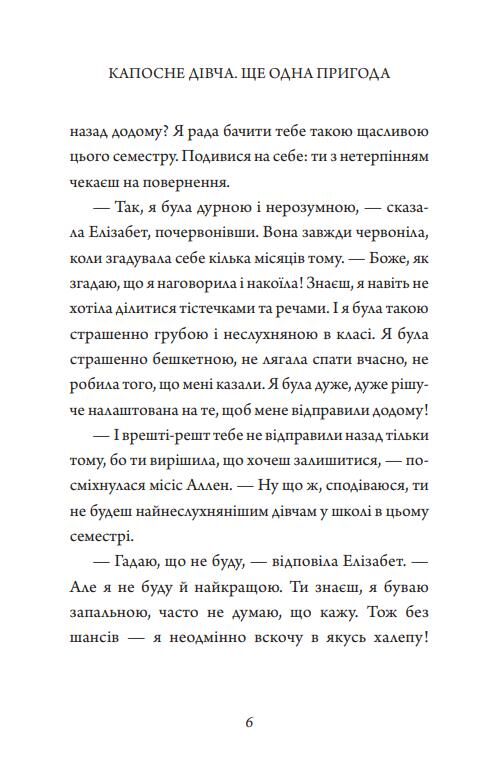 КАПОСНЕ ДІВЧА. ЩЕ ОДНА ПРИГОДА

назад додому? Я рада бачити тебе такою щасливою цього семестру. Подивися на себе: ти з нетерпінням чекаєш на повернення.

— Так, я була дурною і нерозумною, — сказала Елізабет, почервонівши. Вона завжди червоніла, коли згадувала себе кілька місяців тому. — Боже, як згадаю, що я наговорила і накоїла! Знаєш, я навіть не хотіла ділитися тістечками та речами. І я була такою страшенно грубою і неслухняною в класі. Я була страшенно бешкетною, не лягала спати вчасно, не робила того, що мені казали. Я була дуже, дуже рішуче налаштована на те, щоб мене відправили додому!

— І врешті-решт тебе не відправили назад тільки тому, бо ти вирішила, що хочеш залишитися, — посміхнулася місіс Аллен. — Ну що ж, сподіваюся, ти не будеш найнеслухнянішим дівчам у школі в цьому семестрі.

— Гадаю, що не буду, — відповіла Елізабет. — Але я не буду й найкращою. Ти знаєш, я буваю запальною, часто не думаю, що кажу. Тож без шансів — я неодмінно вскочу в якусь халепу!

6